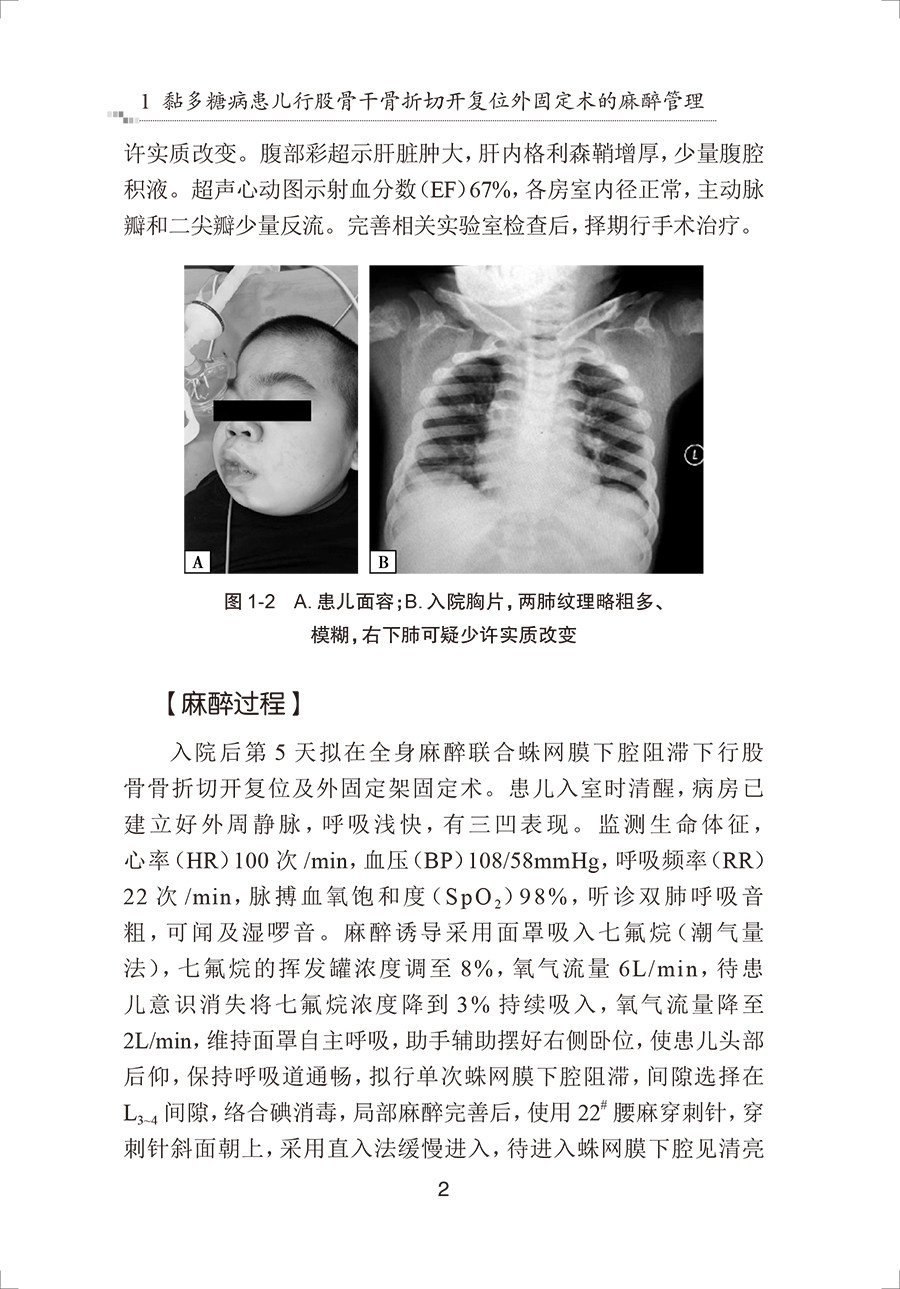 1 黏多糖病患儿行股骨干骨折切开复位外固定术的麻醉管理

许实质改变。腹部彩超示肝脏肿大，肝内格利森鞘增厚，少量腹腔积液。超声心动图示射血分数（EF）67%，各房室内径正常，主动脉瓣和二尖瓣少量反流。完善相关实验室检查后，择期行手术治疗。

A

B

L

图 1-2　A. 患儿面容；B. 入院胸片，两肺纹理略粗多、模糊，右下肺可疑少许实质改变

【麻醉过程】

入院后第 5 天拟在全身麻醉联合蛛网膜下腔阻滞下行股骨骨折切开复位及外固定架固定术。患儿入室时清醒，病房已建立好外周静脉，呼吸浅快，有三凹表现。监测生命体征，心率（HR）100 次 /min，血压（BP）108/58mmHg，呼吸频率（RR）22 次 /min，脉搏血氧饱和度（$SpO_2$）98%，听诊双肺呼吸音粗，可闻及湿啰音。麻醉诱导采用面罩吸入七氟烷（潮气量法），七氟烷的挥发罐浓度调至 8%，氧气流量 6L/min，待患儿意识消失将七氟烷浓度降到 3% 持续吸入，氧气流量降至 2L/min，维持面罩自主呼吸，助手辅助摆好右侧卧位，使患儿头部后仰，保持呼吸道通畅，拟行单次蛛网膜下腔阻滞，间隙选择在 $L_{3\sim4}$ 间隙，络合碘消毒，局部麻醉完善后，使用 $22^{\#}$ 腰麻穿刺针，穿刺针斜面朝上，采用直入法缓慢进入，待进入蛛网膜下腔见清亮

2